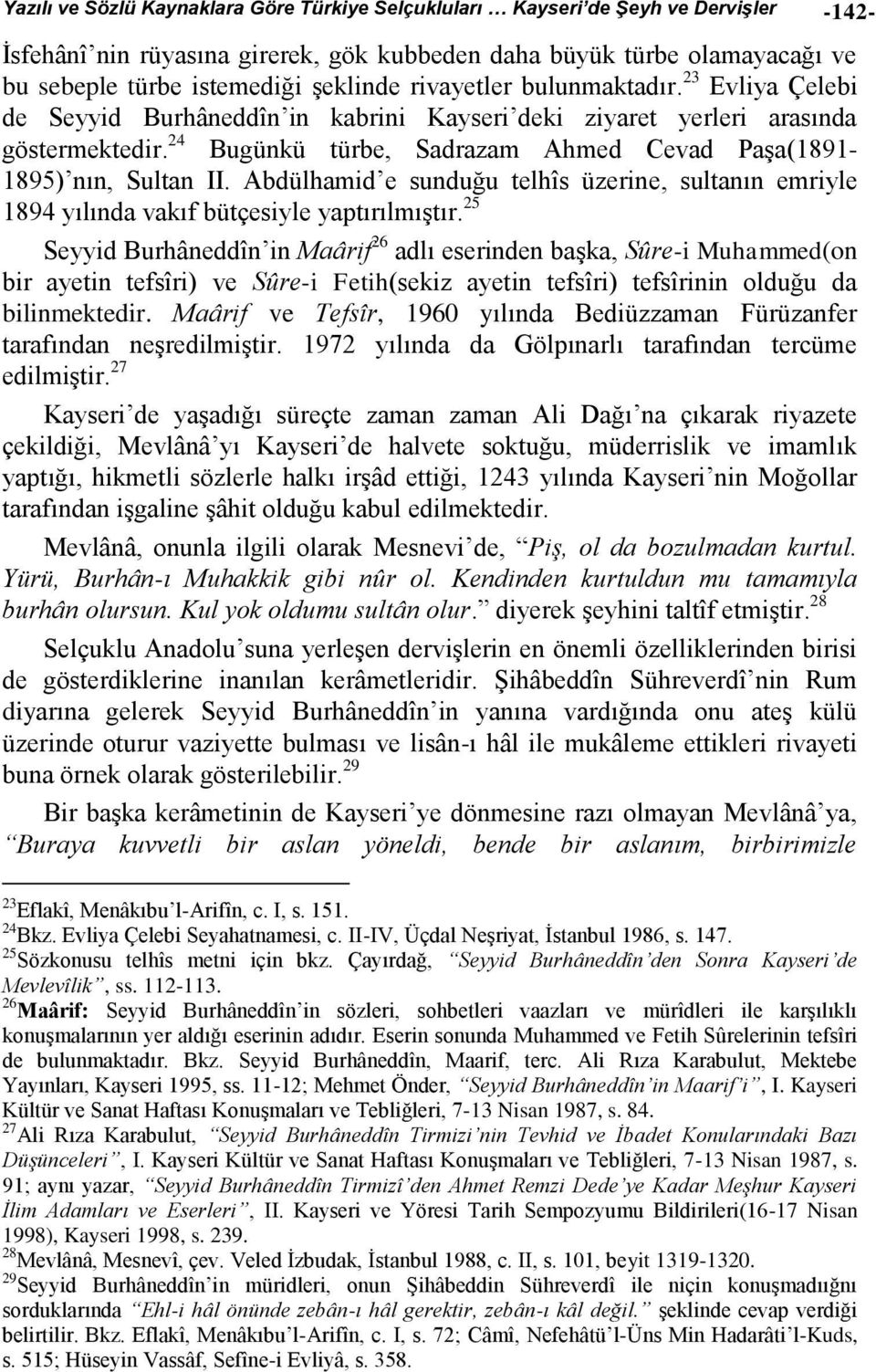 Yazılı ve Sözlü Kaynaklara Göre Türkiye Selçukluları … Kayseri'de Şeyh ve Dervişler -142-

İsfehânî'nin rüyasına girerek, gök kubbeden daha büyük türbe olamayacağı ve bu sebeple türbe istemediği şeklinde rivayetler bulunmaktadır.$^{23}$ Evliya Çelebi de Seyyid Burhâneddîn'in kabrini Kayseri'deki ziyaret yerleri arasında göstermektedir.$^{24}$ Bugünkü türbe, Sadrazam Ahmed Cevad Paşa(1891-1895)'nın, Sultan II. Abdülhamid'e sunduğu telhîs üzerine, sultanın emriyle 1894 yılında vakıf bütçesiyle yaptırılmıştır.$^{25}$

Seyyid Burhâneddîn'in Maârif$^{26}$ adlı eserinden başka, Sûre-i Muhammed(on bir ayetin tefsîri) ve Sûre-i Fetih(sekiz ayetin tefsîri) tefsîrinin olduğu da bilinmektedir. Maârif ve Tefsîr, 1960 yılında Bediüzzaman Fürüzanfer tarafından neşredilmiştir. 1972 yılında da Gölpınarlı tarafından tercüme edilmiştir.$^{27}$

Kayseri'de yaşadığı süreçte zaman zaman Ali Dağı'na çıkarak riyazete çekildiği, Mevlânâ'yı Kayseri'de halvete soktuğu, müderrislik ve imamlık yaptığı, hikmetli sözlerle halkı irşâd ettiği, 1243 yılında Kayseri'nin Moğollar tarafından işgaline şâhit olduğu kabul edilmektedir.

Mevlânâ, onunla ilgili olarak Mesnevi'de, "Piş, ol da bozulmadan kurtul. Yürü, Burhân-ı Muhakkik gibi nûr ol. Kendinden kurtuldun mu tamamıyla burhân olursun. Kul yok oldumu sultân olur." diyerek şeyhini taltîf etmiştir.$^{28}$

Selçuklu Anadolu'suna yerleşen dervişlerin en önemli özelliklerinden birisi de gösterdiklerine inanılan kerâmetleridir. Şihâbeddîn Sühreverdî'nin Rum diyarına gelerek Seyyid Burhâneddîn'in yanına vardığında onu ateş külü üzerinde oturur vaziyette bulması ve lisân-ı hâl ile mukâleme ettikleri rivayeti buna örnek olarak gösterilebilir.$^{29}$

Bir başka kerâmetinin de Kayseri'ye dönmesine razı olmayan Mevlânâ'ya, "Buraya kuvvetli bir aslan yöneldi, bende bir aslanım, birbirimizle

$^{23}$Eflakî, Menâkıbu'l-Arifîn, c. I, s. 151.
$^{24}$Bkz. Evliya Çelebi Seyahatnamesi, c. II-IV, Üçdal Neşriyat, İstanbul 1986, s. 147.
$^{25}$Sözkonusu telhîs metni için bkz. Çayırdağ, "Seyyid Burhâneddîn'den Sonra Kayseri'de Mevlevîlik", ss. 112-113.
$^{26}$Maârif: Seyyid Burhâneddîn'in sözleri, sohbetleri vaazları ve mürîdleri ile karşılıklı konuşmalarının yer aldığı eserinin adıdır. Eserin sonunda Muhammed ve Fetih Sûrelerinin tefsîri de bulunmaktadır. Bkz. Seyyid Burhâneddîn, Maarif, terc. Ali Rıza Karabulut, Mektebe Yayınları, Kayseri 1995, ss. 11-12; Mehmet Önder, "Seyyid Burhâneddîn'in Maarif'i", I. Kayseri Kültür ve Sanat Haftası Konuşmaları ve Tebliğleri, 7-13 Nisan 1987, s. 84.
$^{27}$Ali Rıza Karabulut, "Seyyid Burhâneddîn Tirmizi'nin Tevhid ve İbadet Konularındaki Bazı Düşünceleri", I. Kayseri Kültür ve Sanat Haftası Konuşmaları ve Tebliğleri, 7-13 Nisan 1987, s. 91; aynı yazar, "Seyyid Burhâneddîn Tirmizî'den Ahmet Remzi Dede'ye Kadar Meşhur Kayseri İlim Adamları ve Eserleri", II. Kayseri ve Yöresi Tarih Sempozyumu Bildirileri(16-17 Nisan 1998), Kayseri 1998, s. 239.
$^{28}$Mevlânâ, Mesnevî, çev. Veled İzbudak, İstanbul 1988, c. II, s. 101, beyit 1319-1320.
$^{29}$Seyyid Burhâneddîn'in müridleri, onun Şihâbeddin Sühreverdî ile niçin konuşmadığını sorduklarında "Ehl-i hâl önünde zebân-ı hâl gerektir, zebân-ı kâl değil." şeklinde cevap verdiği belirtilir. Bkz. Eflakî, Menâkıbu'l-Arifîn, c. I, s. 72; Câmî, Nefehâtü'l-Üns Min Hadarâti'l-Kuds, s. 515; Hüseyin Vassâf, Sefîne-i Evliyâ, s. 358.